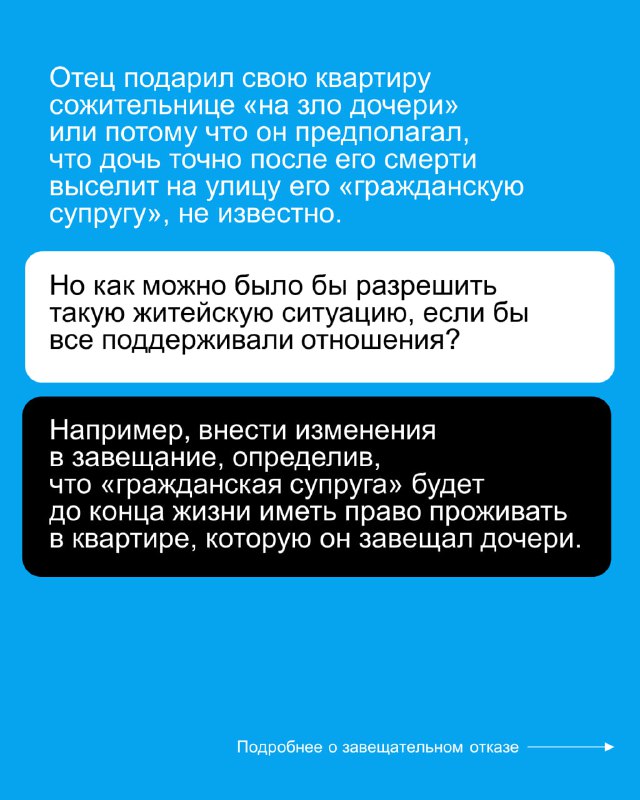 Отец подарил свою квартиру сожительнице «на зло дочери» или потому что он предполагал, что дочь точно после его смерти выселит на улицу его «гражданскую супругу», не известно.

Но как можно было бы разрешить такую житейскую ситуацию, если бы все поддерживали отношения?

Например, внести изменения в завещание, определив, что «гражданская супруга» будет до конца жизни иметь право проживать в квартире, которую он завещал дочери.

Подробнее о завещательном отказе